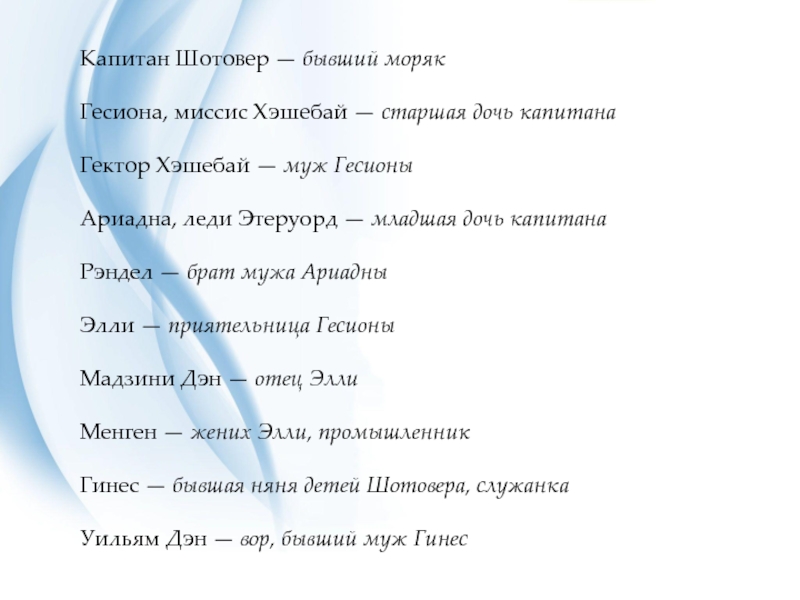 Капитан Шотовер — бывший моряк

Гесиона, миссис Хэшебай — старшая дочь капитана

Гектор Хэшебай — муж Гесионы

Ариадна, леди Этеруорд — младшая дочь капитана

Рэндел — брат мужа Ариадны

Элли — приятельница Гесионы

Мадзини Дэн — отец Элли

Менген — жених Элли, промышленник

Гинес — бывшая няня детей Шотовера, служанка

Уильям Дэн — вор, бывший муж Гинес